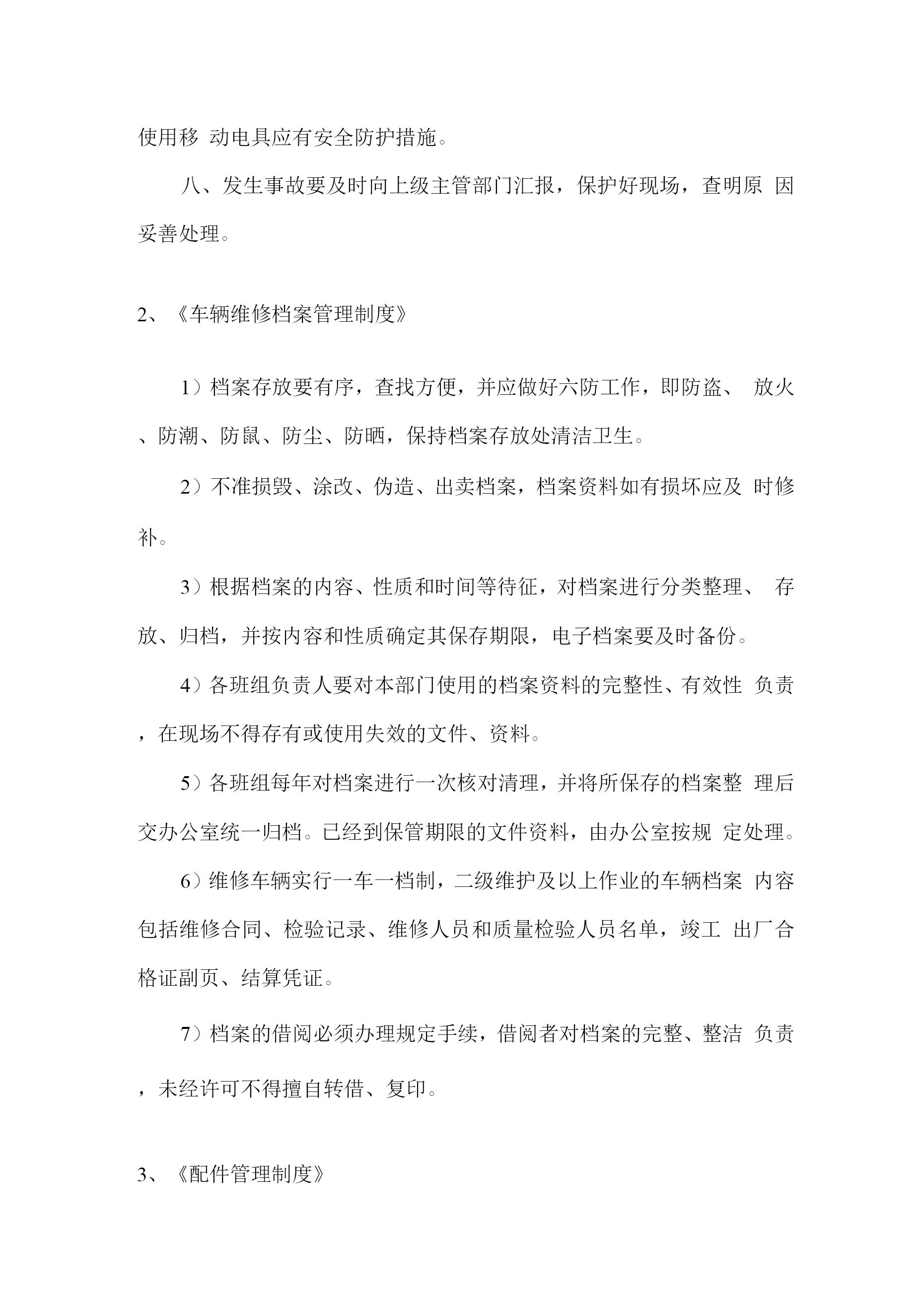 使用移 动电具应有安全防护措施。

八、发生事故要及时向上级主管部门汇报，保护好现场，查明原 因妥善处理。

2、《车辆维修档案管理制度》

1）档案存放要有序，查找方便，并应做好六防工作，即防盗、 放火、防潮、防鼠、防尘、防晒，保持档案存放处清洁卫生。

2）不准损毁、涂改、伪造、出卖档案，档案资料如有损坏应及 时修补。

3）根据档案的内容、性质和时间等待征，对档案进行分类整理、 存放、归档，并按内容和性质确定其保存期限，电子档案要及时备份。

4）各班组负责人要对本部门使用的档案资料的完整性、有效性 负责，在现场不得存有或使用失效的文件、资料。

5）各班组每年对档案进行一次核对清理，并将所保存的档案整 理后交办公室统一归档。已经到保管期限的文件资料，由办公室按规 定处理。

6）维修车辆实行一车一档制，二级维护及以上作业的车辆档案 内容包括维修合同、检验记录、维修人员和质量检验人员名单，竣工 出厂合格证副页、结算凭证。

7）档案的借阅必须办理规定手续，借阅者对档案的完整、整洁 负责，未经许可不得擅自转借、复印。

3、《配件管理制度》